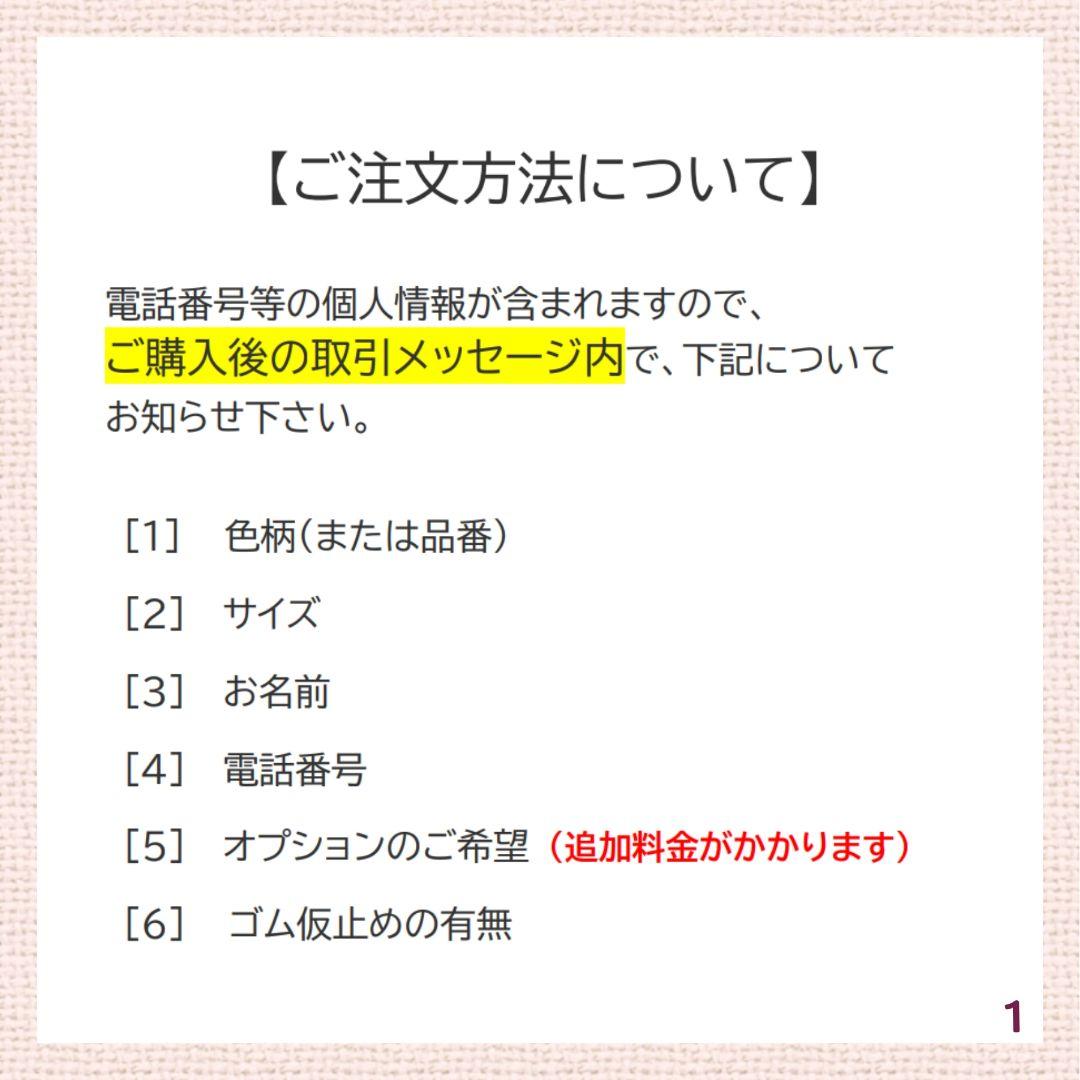 【ご注文方法について】

電話番号等の個人情報が含まれますので、ご購入後の取引メッセージ内で、下記についてお知らせ下さい。

［1］ 色柄(または品番)

［2］ サイズ

［3］ お名前

［4］ 電話番号

［5］ オプションのご希望（追加料金がかかります）

［6］ ゴム仮止めの有無

1